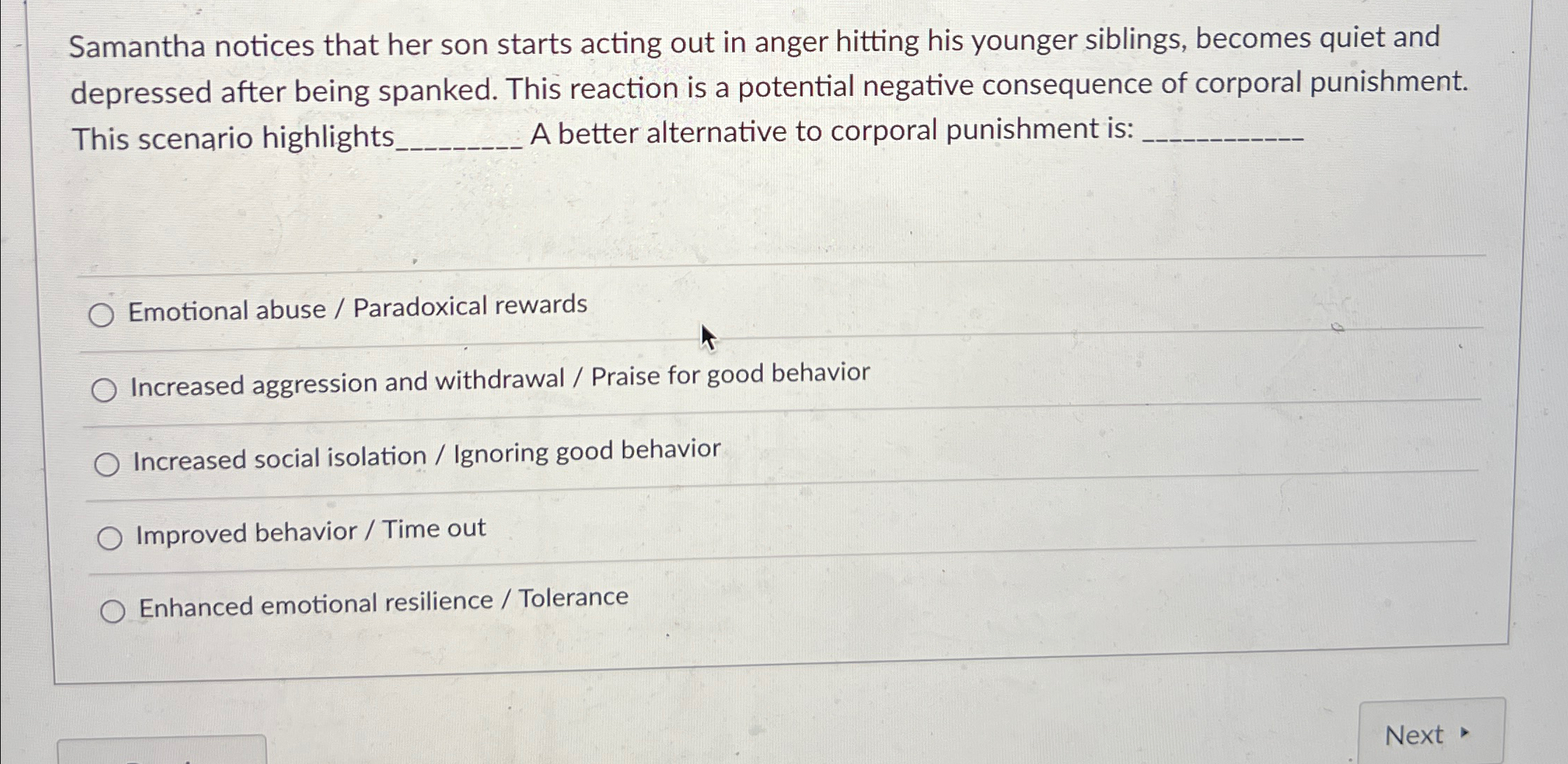 Samantha notices that her son starts acting out in anger hitting his younger siblings, becomes quiet and depressed after being spanked. This reaction is a potential negative consequence of corporal punishment. This scenario highlights____ A better alternative to corporal punishment is: ____

○ Emotional abuse / Paradoxical rewards

○ Increased aggression and withdrawal / Praise for good behavior

○ Increased social isolation / Ignoring good behavior

○ Improved behavior / Time out

○ Enhanced emotional resilience / Tolerance

Next ▸